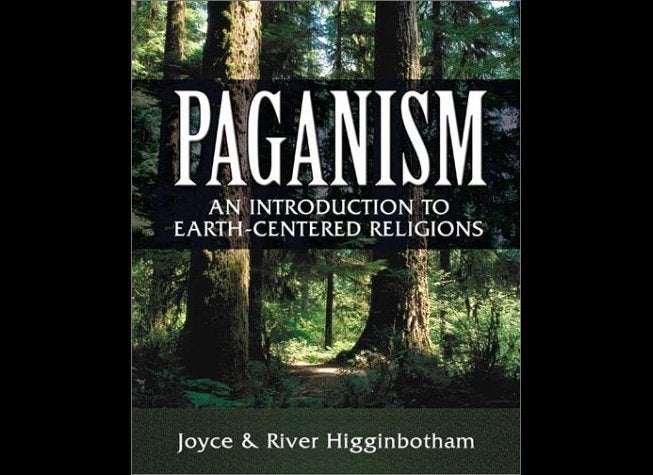 PAGANISM
AN INTRODUCTION TO EARTH-CENTERED RELIGIONS

Joyce & River Higginbotham